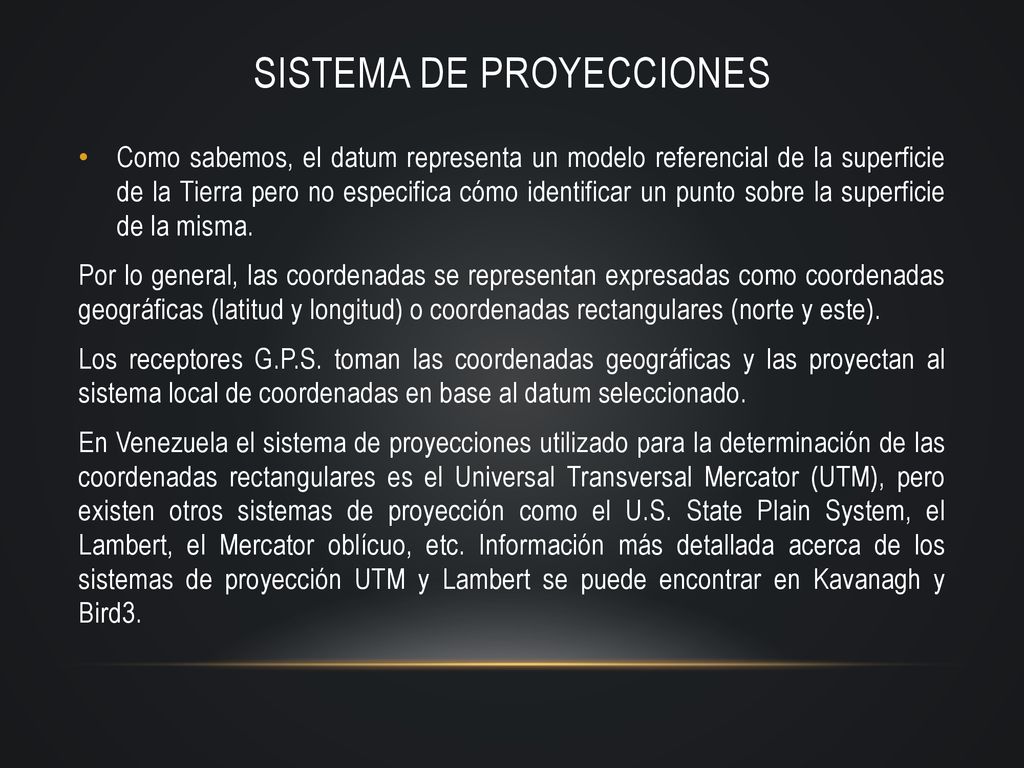 SISTEMA DE PROYECCIONES

• Como sabemos, el datum representa un modelo referencial de la superficie de la Tierra pero no especifica cómo identificar un punto sobre la superficie de la misma.

Por lo general, las coordenadas se representan expresadas como coordenadas geográficas (latitud y longitud) o coordenadas rectangulares (norte y este).

Los receptores G.P.S. toman las coordenadas geográficas y las proyectan al sistema local de coordenadas en base al datum seleccionado.

En Venezuela el sistema de proyecciones utilizado para la determinación de las coordenadas rectangulares es el Universal Transversal Mercator (UTM), pero existen otros sistemas de proyección como el U.S. State Plain System, el Lambert, el Mercator oblícuo, etc. Información más detallada acerca de los sistemas de proyección UTM y Lambert se puede encontrar en Kavanagh y Bird3.